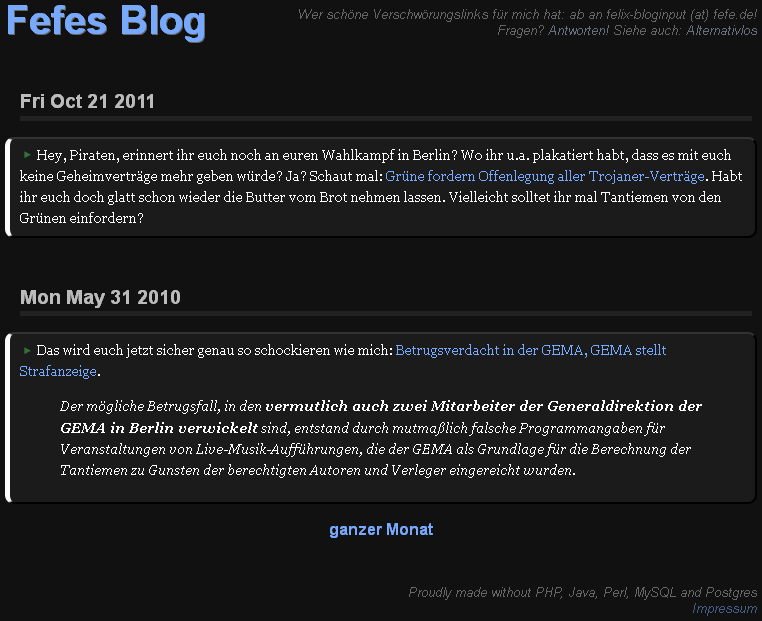 Fefes Blog

Wer schöne Verschwörungslinks für mich hat: ab an felix-bloginput (at) fefe.de!
Fragen? Antworten! Siehe auch: Alternativlos

Fri Oct 21 2011

Hey, Piraten, erinnert ihr euch noch an euren Wahlkampf in Berlin? Wo ihr u.a. plakatiert habt, dass es mit euch keine Geheimverträge mehr geben würde? Ja? Schaut mal: Grüne fordern Offenlegung aller Trojaner-Verträge. Habt ihr euch doch glatt schon wieder die Butter vom Brot nehmen lassen. Vielleicht solltet ihr mal Tantiemen von den Grünen einfordern?

Mon May 31 2010

Das wird euch jetzt sicher genau so schockieren wie mich: Betrugsverdacht in der GEMA, GEMA stellt Strafanzeige.

Der mögliche Betrugsfall, in den vermutlich auch zwei Mitarbeiter der Generaldirektion der GEMA in Berlin verwickelt sind, entstand durch mutmaßlich falsche Programmangaben für Veranstaltungen von Live-Musik-Aufführungen, die der GEMA als Grundlage für die Berechnung der Tantiemen zu Gunsten der berechtigten Autoren und Verleger eingereicht wurden.

ganzer Monat

Proudly made without PHP, Java, Perl, MySQL and Postgres
Impressum